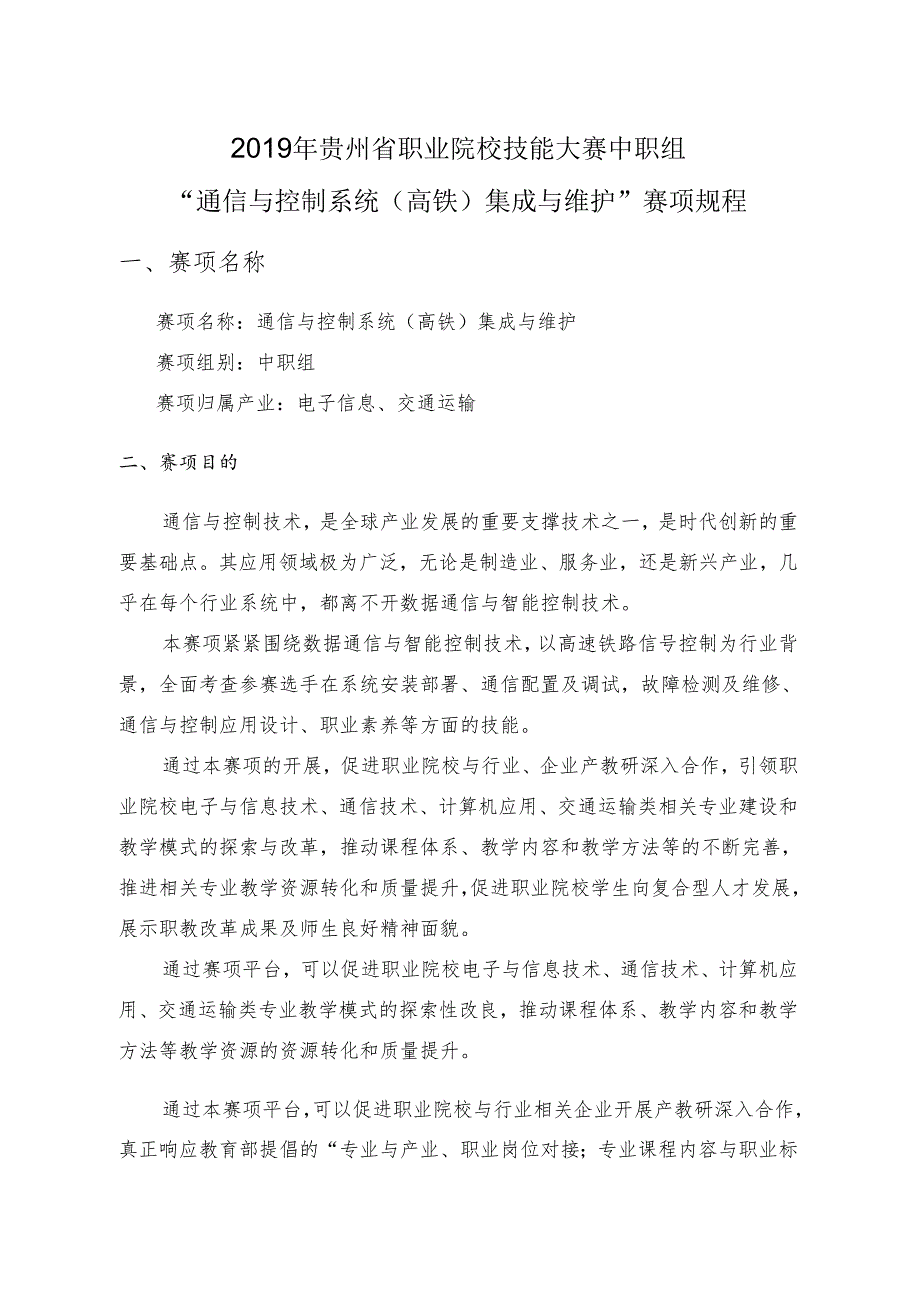 2019年贵州省职业院校技能大赛中职组
“通信与控制系统（高铁）集成与维护”赛项规程

一、赛项名称

赛项名称：通信与控制系统（高铁）集成与维护

赛项组别：中职组

赛项归属产业：电子信息、交通运输

二、赛项目的

通信与控制技术，是全球产业发展的重要支撑技术之一，是时代创新的重要基础点。其应用领域极为广泛，无论是制造业、服务业，还是新兴产业，几乎在每个行业系统中，都离不开数据通信与智能控制技术。

本赛项紧紧围绕数据通信与智能控制技术，以高速铁路信号控制为行业背景，全面考查参赛选手在系统安装部署、通信配置及调试，故障检测及维修、通信与控制应用设计、职业素养等方面的技能。

通过本赛项的开展，促进职业院校与行业、企业产教研深入合作，引领职业院校电子与信息技术、通信技术、计算机应用、交通运输类相关专业建设和教学模式的探索与改革，推动课程体系、教学内容和教学方法等的不断完善，推进相关专业教学资源转化和质量提升，促进职业院校学生向复合型人才发展，展示职教改革成果及师生良好精神面貌。

通过赛项平台，可以促进职业院校电子与信息技术、通信技术、计算机应用、交通运输类专业教学模式的探索性改良，推动课程体系、教学内容和教学方法等教学资源的资源转化和质量提升。

通过本赛项平台，可以促进职业院校与行业相关企业开展产教研深入合作，真正响应教育部提倡的“专业与产业、职业岗位对接；专业课程内容与职业标